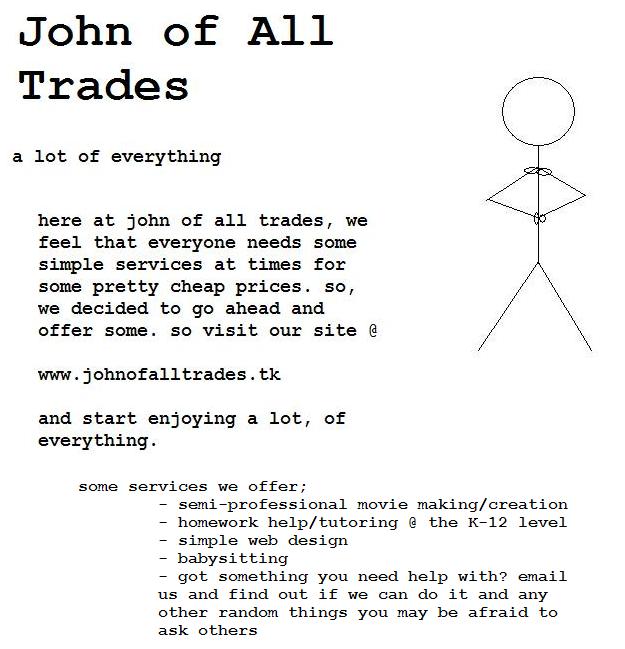 John of All Trades

a lot of everything

here at john of all trades, we feel that everyone needs some simple services at times for some pretty cheap prices. so, we decided to go ahead and offer some. so visit our site @

www.johnofalltrades.tk

and start enjoying a lot, of everything.

some services we offer;
- semi-professional movie making/creation
- homework help/tutoring @ the K-12 level
- simple web design
- babysitting
- got something you need help with? email us and find out if we can do it and any other random things you may be afraid to ask others